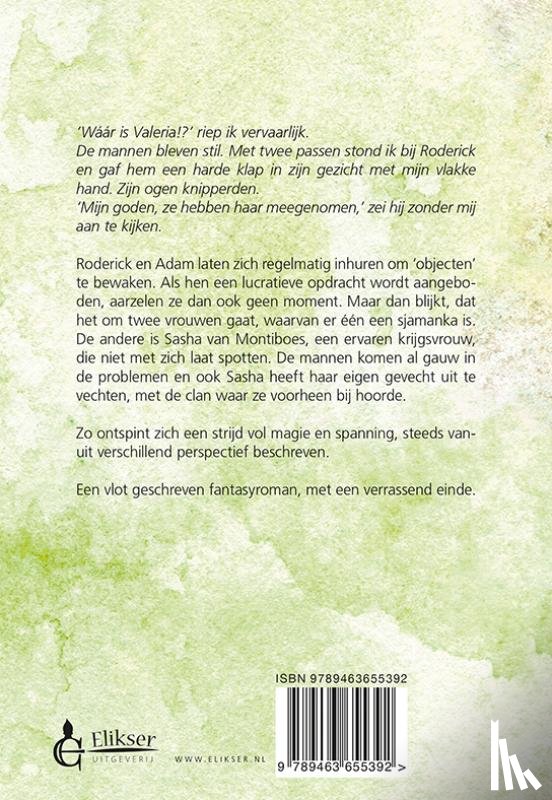 'Wáár is Valeria!?' riep ik vervaarlijk.
De mannen bleven stil. Met twee passen stond ik bij Roderick en gaf hem een harde klap in zijn gezicht met mijn vlakke hand. Zijn ogen knipperden.
'Mijn goden, ze hebben haar meegenomen,' zei hij zonder mij aan te kijken.

Roderick en Adam laten zich regelmatig inhuren om 'objecten' te bewaken. Als hen een lucratieve opdracht wordt aangeboden, aarzelen ze dan ook geen moment. Maar dan blijkt, dat het om twee vrouwen gaat, waarvan er één een sjamanka is. De andere is Sasha van Montiboes, een ervaren krijgsvrouw, die niet met zich laat spotten. De mannen komen al gauw in de problemen en ook Sasha heeft haar eigen gevecht uit te vechten, met de clan waar ze voorheen bij hoorde.

Zo ontspint zich een strijd vol magie en spanning, steeds vanuit verschillend perspectief beschreven.

Een vlot geschreven fantasyroman, met een verrassend einde.

ISBN 9789463655392

9 789463 655392 >

Elikser
UITGEVERIJ

WWW.ELIKSER.NL